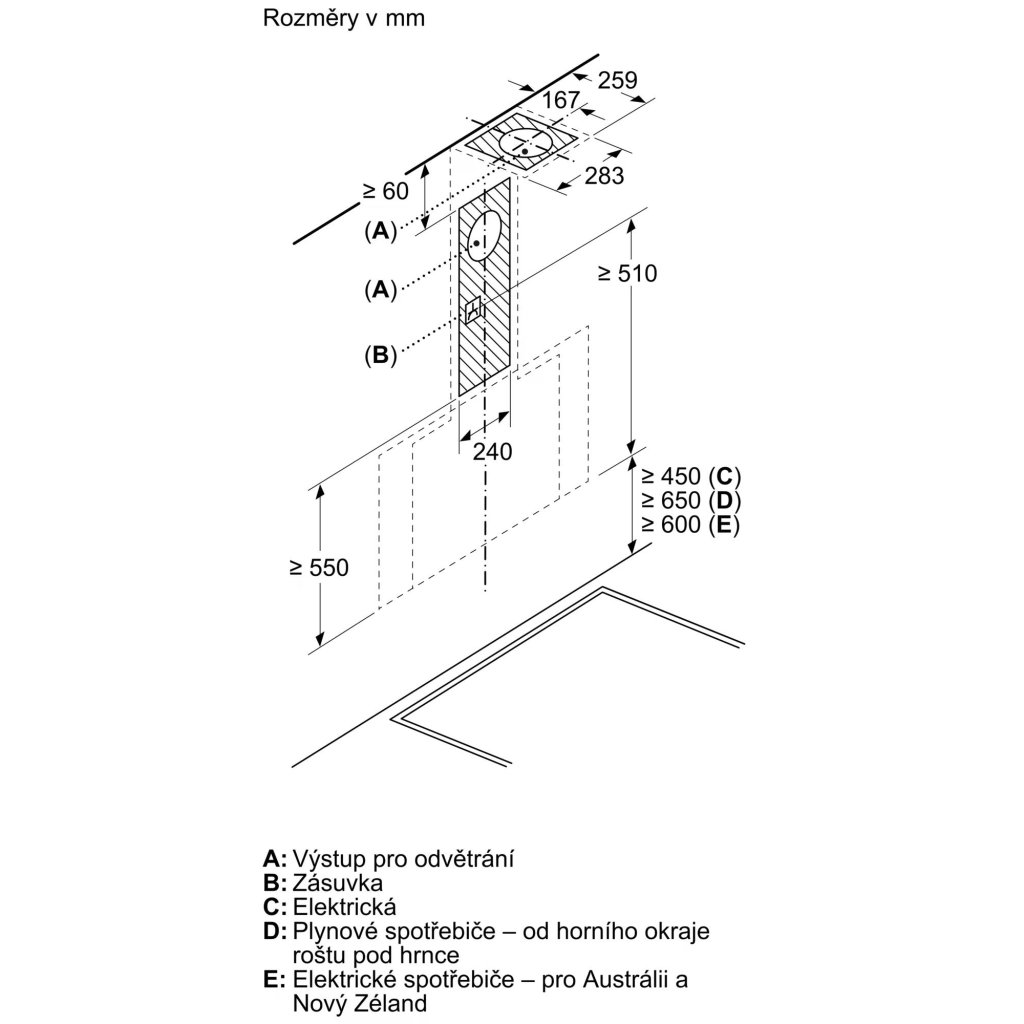 Rozměry v mm

259
167
283
≥ 60
(A)
(A)
(B)
≥ 510
240
≥ 450 (C)
≥ 650 (D)
≥ 600 (E)
≥ 550

A: Výstup pro odvětrání
B: Zásuvka
C: Elektrická
D: Plynové spotřebiče – od horního okraje roštu pod hrnce
E: Elektrické spotřebiče – pro Austrálii a Nový Zéland